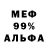 МЕФ
99%
АЛЬФА